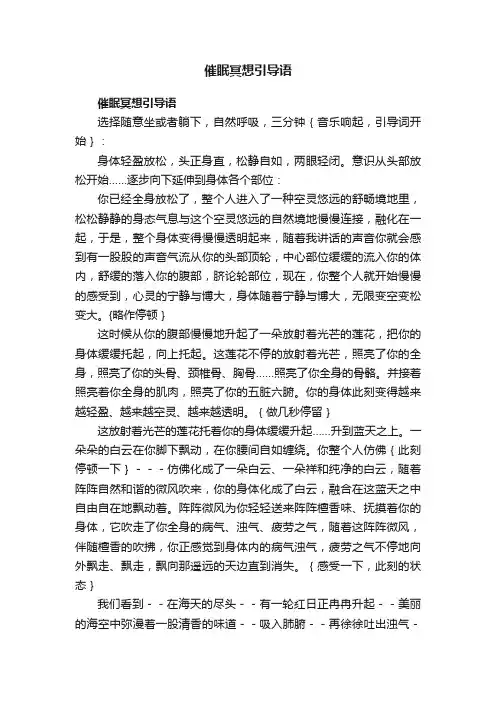 催眠冥想引导语

催眠冥想引导语

选择随意坐或者躺下，自然呼吸，三分钟｛音乐响起，引导词开始｝：

身体轻盈放松，头正身直，松静自如，两眼轻闭。意识从头部放松开始……逐步向下延伸到身体各个部位：

你已经全身放松了，整个人进入了一种空灵悠远的舒畅境地里，松松静静的身态气息与这个空灵悠远的自然境地慢慢连接，融化在一起，于是，整个身体变得慢慢透明起来，随着我讲话的声音你就会感到有一股股的声音气流从你的头部顶轮，中心部位缓缓的流入你的体内，舒缓的落入你的腹部，脐论轮部位，现在，你整个人就开始慢慢的感受到，心灵的宁静与博大，身体随着宁静与博大，无限变空变松变大。{略作停顿}

这时候从你的腹部慢慢地升起了一朵放射着光芒的莲花，把你的身体缓缓托起，向上托起。这莲花不停的放射着光芒，照亮了你的全身，照亮了你的头骨、颈椎骨、胸骨……照亮了你全身的骨骼。并接着照亮着你全身的肌肉，照亮了你的五脏六腑。你的身体此刻变得越来越轻盈、越来越空灵、越来越透明。｛做几秒停留｝

这放射着光芒的莲花托着你的身体缓缓升起……升到蓝天之上。一朵朵的白云在你脚下飘动，在你腰间自如缠绕。你整个人仿佛｛此刻停顿一下｝－－－仿佛化成了一朵白云、一朵祥和纯净的白云，随着阵阵自然和谐的微风吹来，你的身体化成了白云，融合在这蓝天之中自由自在地飘动着。阵阵微风为你轻轻送来阵阵檀香味、抚摸着你的身体，它吹走了你全身的病气、浊气、疲劳之气，随着这阵阵微风，伴随檀香的吹拂，你正感觉到身体内的病气浊气，疲劳之气不停地向外飘走、飘走，飘向那遥远的天边直到消失。｛感受一下，此刻的状态｝

我们看到－－在海天的尽头－－有一轮红日正冉冉升起－－美丽的海空中弥漫着一股清香的味道－－吸入肺腑－－再徐徐吐出浊气－